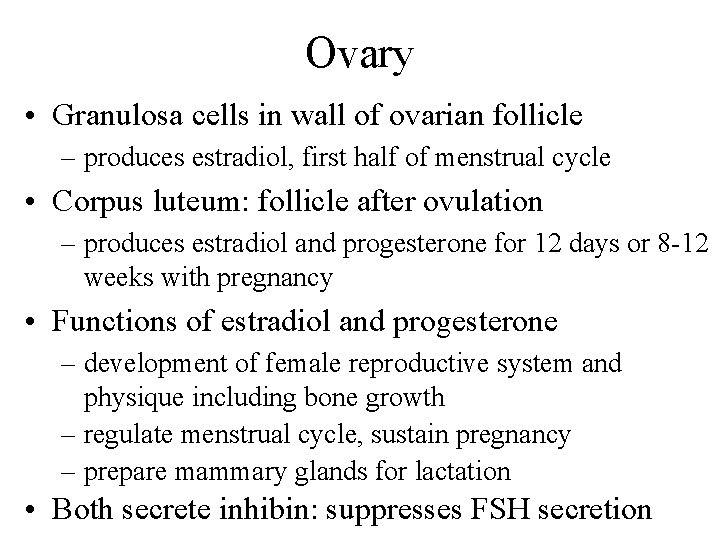 Ovary

• Granulosa cells in wall of ovarian follicle
– produces estradiol, first half of menstrual cycle
• Corpus luteum: follicle after ovulation
– produces estradiol and progesterone for 12 days or 8-12 weeks with pregnancy
• Functions of estradiol and progesterone
– development of female reproductive system and physique including bone growth
– regulate menstrual cycle, sustain pregnancy
– prepare mammary glands for lactation
• Both secrete inhibin: suppresses FSH secretion